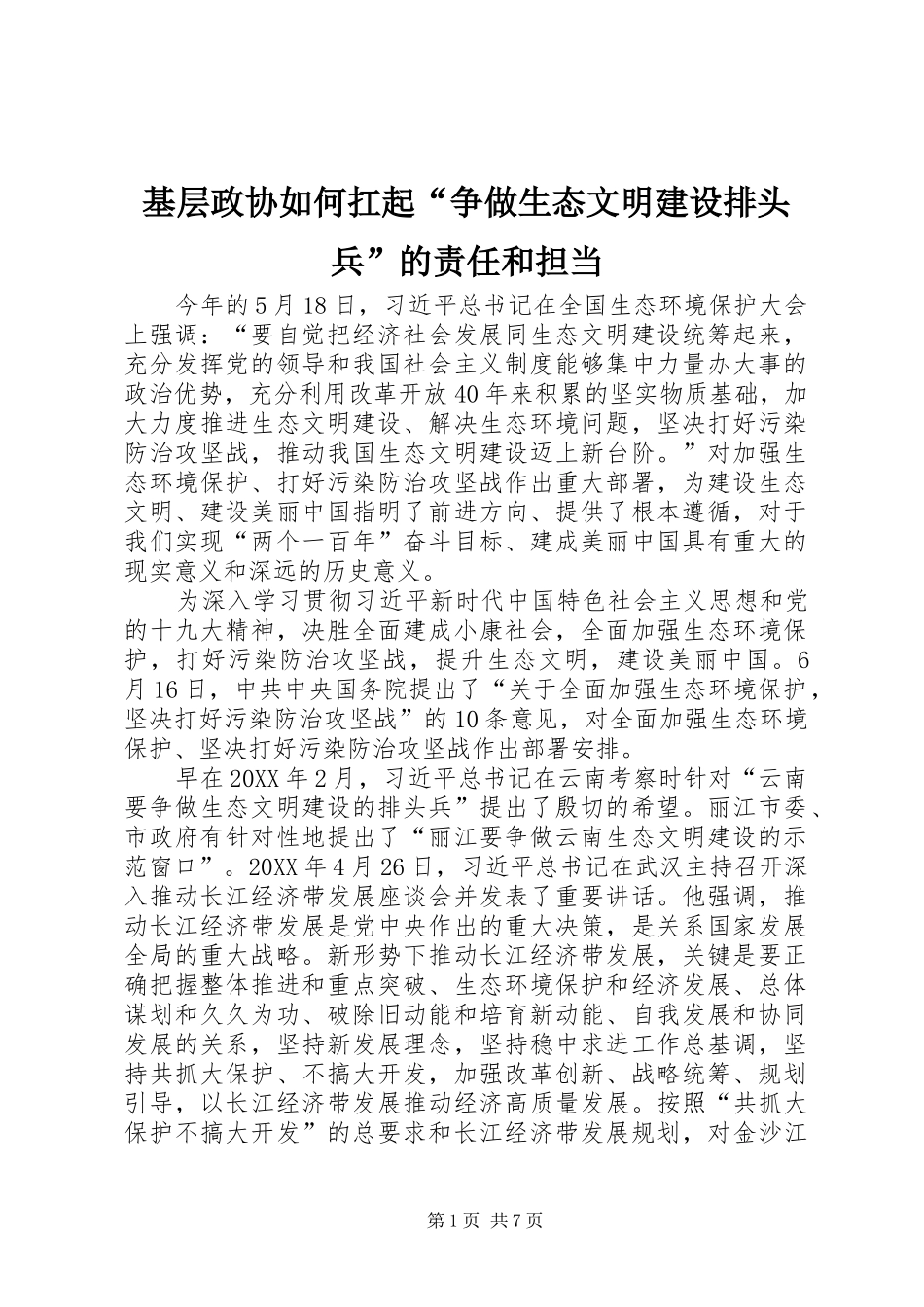 基层政协如何扛起“争做生态文明建设排头兵”的责任和担当

今年的5月18日，习近平总书记在全国生态环境保护大会上强调：“要自觉把经济社会发展同生态文明建设统筹起来，充分发挥党的领导和我国社会主义制度能够集中力量办大事的政治优势，充分利用改革开放40年来积累的坚实物质基础，加大力度推进生态文明建设、解决生态环境问题，坚决打好污染防治攻坚战，推动我国生态文明建设迈上新台阶。”对加强生态环境保护、打好污染防治攻坚战作出重大部署，为建设生态文明、建设美丽中国指明了前进方向、提供了根本遵循，对于我们实现“两个一百年”奋斗目标、建成美丽中国具有重大的现实意义和深远的历史意义。

为深入学习贯彻习近平新时代中国特色社会主义思想和党的十九大精神，决胜全面建成小康社会，全面加强生态环境保护，打好污染防治攻坚战，提升生态文明，建设美丽中国。6月16日，中共中央国务院提出了“关于全面加强生态环境保护，坚决打好污染防治攻坚战”的10条意见，对全面加强生态环境保护、坚决打好污染防治攻坚战作出部署安排。

早在20XX年2月，习近平总书记在云南考察时针对“云南要争做生态文明建设的排头兵”提出了殷切的希望。丽江市委、市政府有针对性地提出了“丽江要争做云南生态文明建设的示范窗口”。20XX年4月26日，习近平总书记在武汉主持召开深入推动长江经济带发展座谈会并发表了重要讲话。他强调，推动长江经济带发展是党中央作出的重大决策，是关系国家发展全局的重大战略。新形势下推动长江经济带发展，关键是要正确把握整体推进和重点突破、生态环境保护和经济发展、总体谋划和久久为功、破除旧动能和培育新动能、自我发展和协同发展的关系，坚持新发展理念，坚持稳中求进工作总基调，坚持共抓大保护、不搞大开发，加强改革创新、战略统筹、规划引导，以长江经济带发展推动经济高质量发展。按照“共抓大保护不搞大开发”的总要求和长江经济带发展规划，对金沙江

第1页 共7页